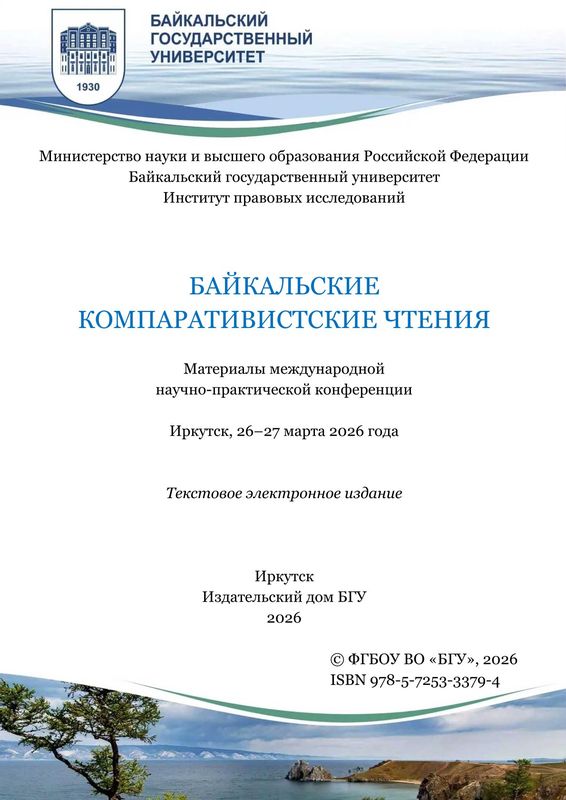 1930

БАЙКАЛЬСКИЙ
ГОСУДАРСТВЕННЫЙ
УНИВЕРСИТЕТ

Министерство науки и высшего образования Российской Федерации
Байкальский государственный университет
Институт правовых исследований

БАЙКАЛЬСКИЕ
КОМПАРАТИВИСТСКИЕ ЧТЕНИЯ

Материалы международной
научно-практической конференции

Иркутск, 26–27 марта 2026 года

Текстовое электронное издание

Иркутск
Издательский дом БГУ
2026

© ФГБОУ ВО «БГУ», 2026
ISBN 978-5-7253-3379-4